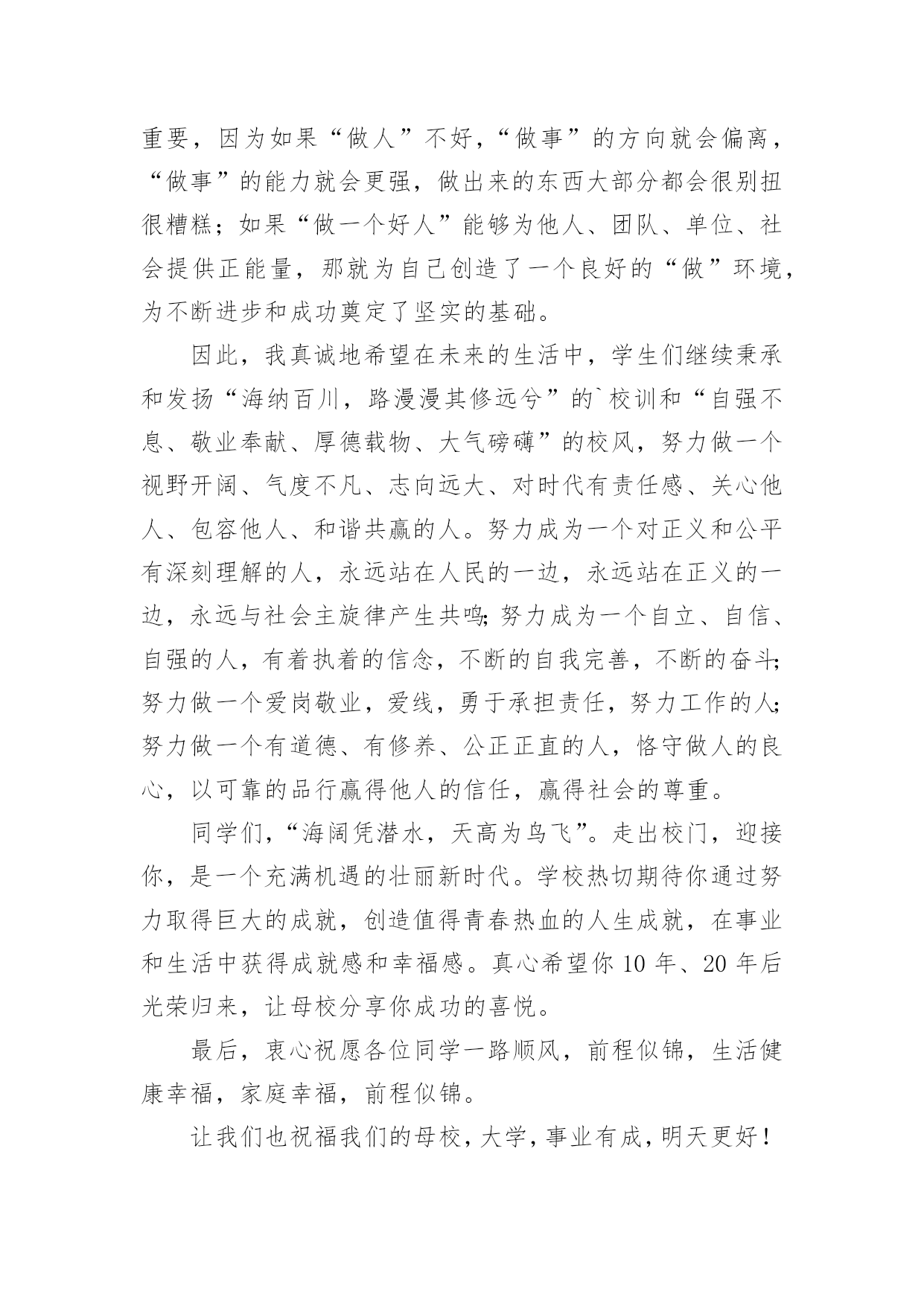 重要，因为如果“做人”不好，“做事”的方向就会偏离，“做事”的能力就会更强，做出来的东西大部分都会很别扭很糟糕；如果“做一个好人”能够为他人、团队、单位、社会提供正能量，那就为自己创造了一个良好的“做”环境，为不断进步和成功奠定了坚实的基础。

因此，我真诚地希望在未来的生活中，学生们继续秉承和发扬“海纳百川，路漫漫其修远兮”的`校训和“自强不息、敬业奉献、厚德载物、大气磅礴”的校风，努力做一个视野开阔、气度不凡、志向远大、对时代有责任感、关心他人、包容他人、和谐共赢的人。努力成为一个对正义和公平有深刻理解的人，永远站在人民的一边，永远站在正义的一边，永远与社会主旋律产生共鸣;努力成为一个自立、自信、自强的人，有着执着的信念，不断的自我完善，不断的奋斗;努力做一个爱岗敬业，爱线，勇于承担责任，努力工作的人;努力做一个有道德、有修养、公正正直的人，恪守做人的良心，以可靠的品行赢得他人的信任，赢得社会的尊重。

同学们,“海阔凭潜水，天高为鸟飞”。走出校门，迎接你，是一个充满机遇的壮丽新时代。学校热切期待你通过努力取得巨大的成就，创造值得青春热血的人生成就，在事业和生活中获得成就感和幸福感。真心希望你 10 年、20 年后光荣归来，让母校分享你成功的喜悦。

最后，衷心祝愿各位同学一路顺风，前程似锦，生活健康幸福，家庭幸福，前程似锦。

让我们也祝福我们的母校，大学，事业有成，明天更好！